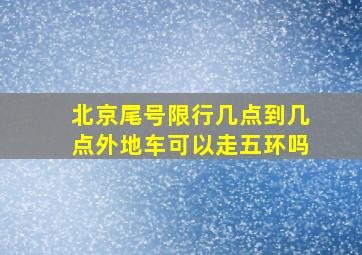 北京尾号限行几点到几点外地车可以走五环吗